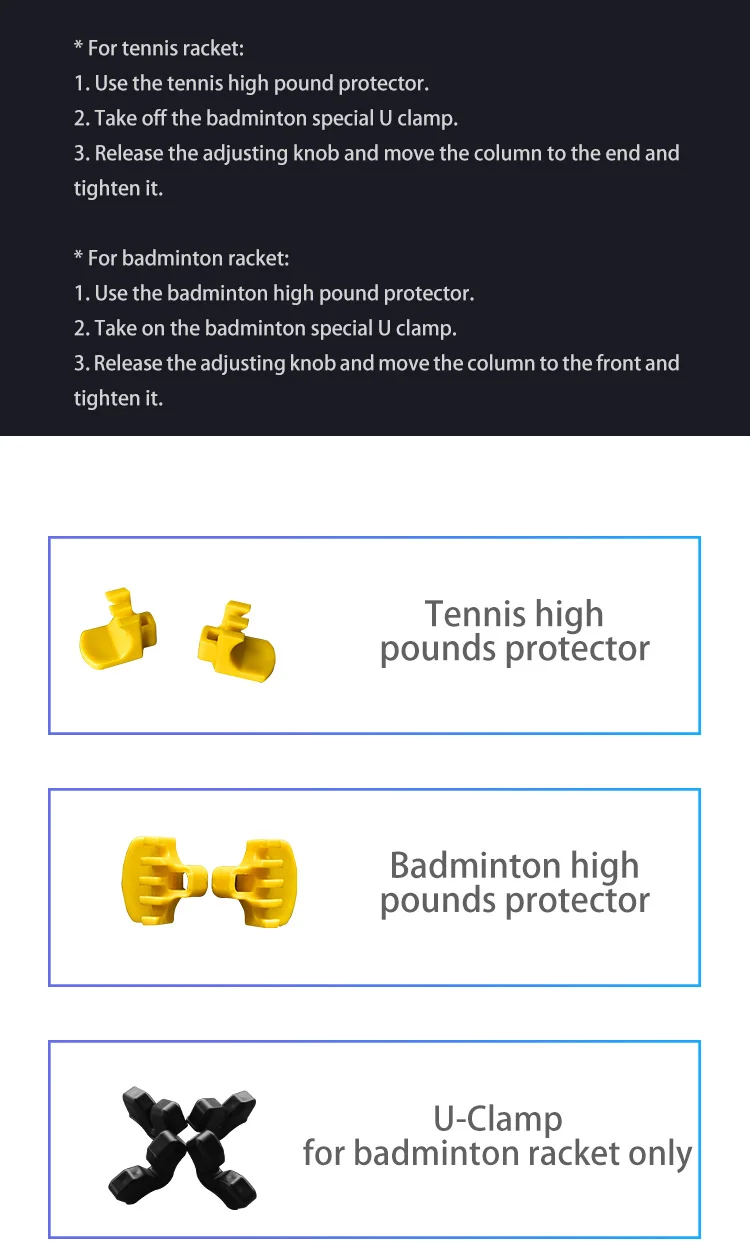 * For tennis racket:
1. Use the tennis high pound protector.
2. Take off the badminton special U clamp.
3. Release the adjusting knob and move the column to the end and tighten it.

* For badminton racket:
1. Use the badminton high pound protector.
2. Take on the badminton special U clamp.
3. Release the adjusting knob and move the column to the front and tighten it.

Tennis high pounds protector

Badminton high pounds protector

U-Clamp for badminton racket only